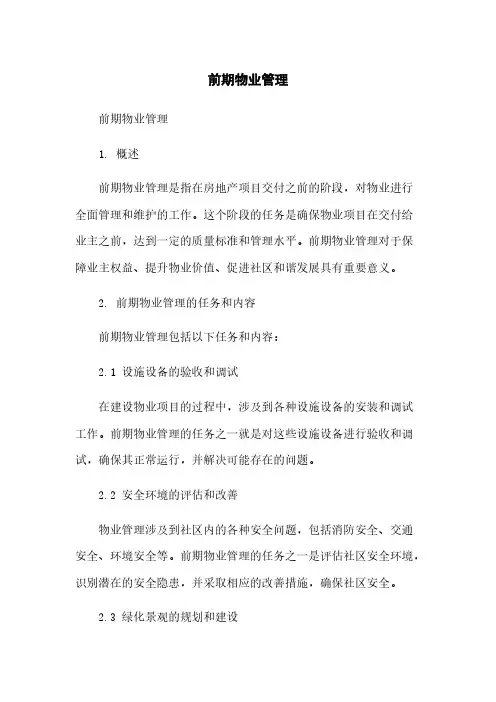 前期物业管理

前期物业管理

1. 概述

前期物业管理是指在房地产项目交付之前的阶段，对物业进行全面管理和维护的工作。这个阶段的任务是确保物业项目在交付给业主之前，达到一定的质量标准和管理水平。前期物业管理对于保障业主权益、提升物业价值、促进社区和谐发展具有重要意义。

2. 前期物业管理的任务和内容

前期物业管理包括以下任务和内容：

2.1 设施设备的验收和调试

在建设物业项目的过程中，涉及到各种设施设备的安装和调试工作。前期物业管理的任务之一就是对这些设施设备进行验收和调试，确保其正常运行，并解决可能存在的问题。

2.2 安全环境的评估和改善

物业管理涉及到社区内的各种安全问题，包括消防安全、交通安全、环境安全等。前期物业管理的任务之一是评估社区安全环境，识别潜在的安全隐患，并采取相应的改善措施，确保社区安全。

2.3 绿化景观的规划和建设